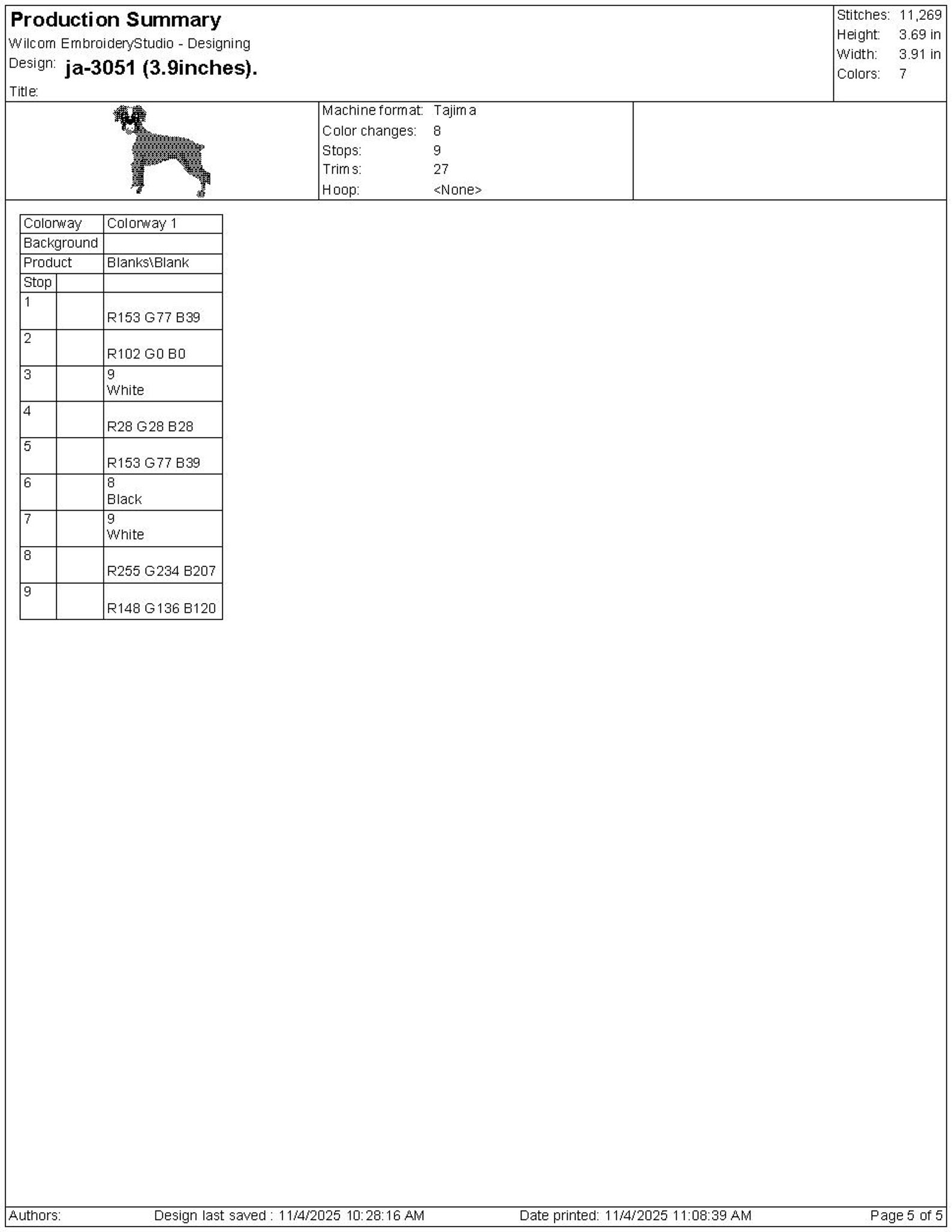 Production Summary
Wilcom EmbroideryStudio - Designing
Design: ja-3051 (3.9inches).
Title:

Stitches: 11,269
Height: 3.69 in
Width: 3.91 in
Colors: 7

Machine format: Tajima
Color changes: 8
Stops: 9
Trims: 27
Hoop: <None>

| Colorway | | Colorway 1 |
|---|---|---|
| Background | | |
| Product | | Blanks\Blank |
| Stop | | |
| 1 | | R153 G77 B39 |
| 2 | | R102 G0 B0 |
| 3 | | 9 White |
| 4 | | R28 G28 B28 |
| 5 | | R153 G77 B39 |
| 6 | | 8 Black |
| 7 | | 9 White |
| 8 | | R255 G234 B207 |
| 9 | | R148 G136 B120 |

Authors: Design last saved : 11/4/2025 10:28:16 AM Date printed: 11/4/2025 11:08:39 AM Page 5 of 5